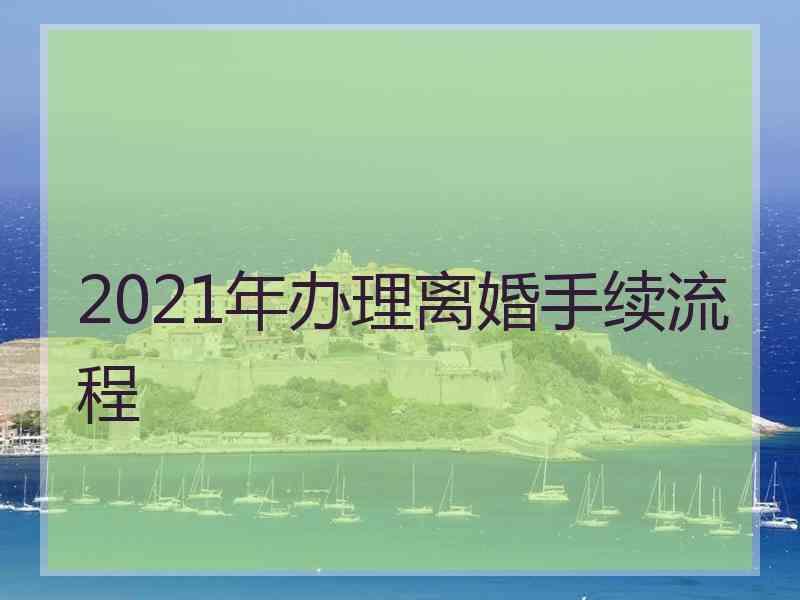 2021年办理离婚手续流程